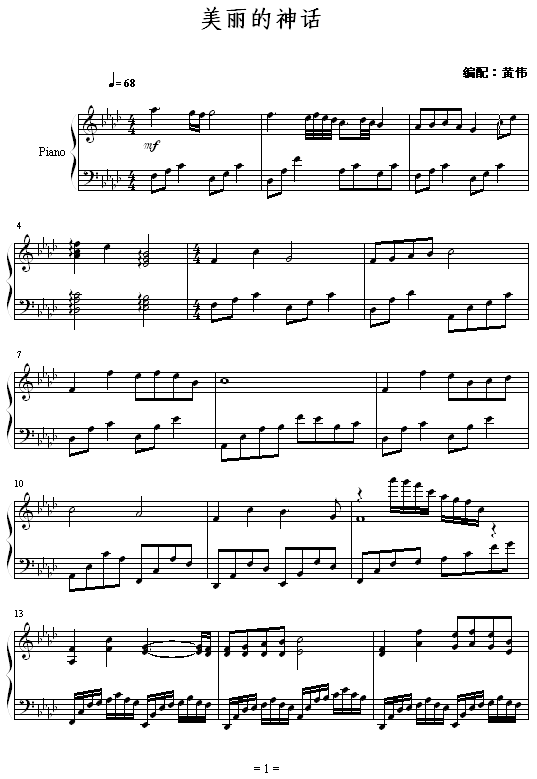 美丽的神话

编配：黄伟

♩= 68

Piano

mf

4

7

10

13

= 1 =